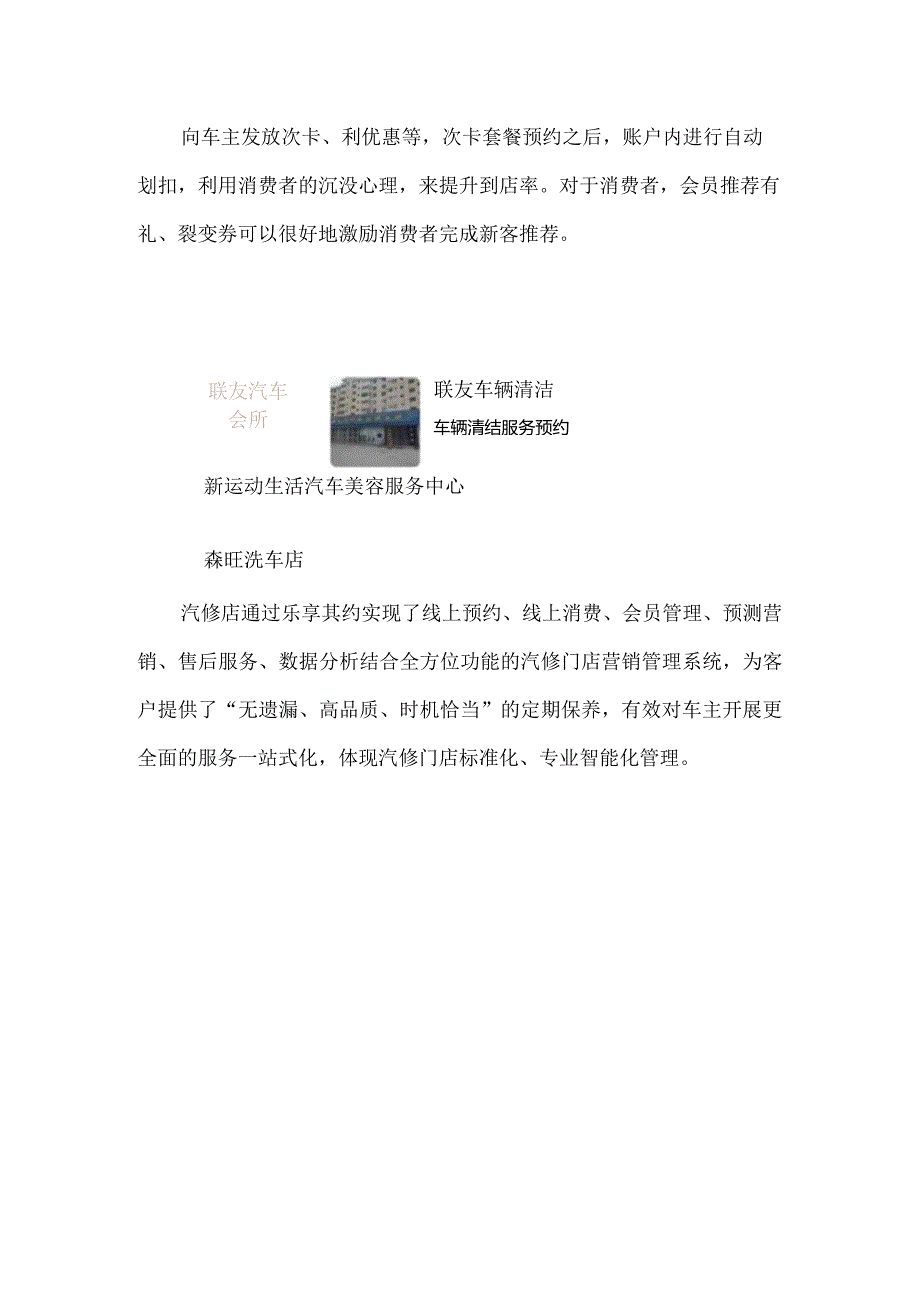 向车主发放次卡、利优惠等，次卡套餐预约之后，账户内进行自动划扣，利用消费者的沉没心理，来提升到店率。对于消费者，会员推荐有礼、裂变券可以很好地激励消费者完成新客推荐。

联友汽车会所

联友车辆清洁

车辆清结服务预约

新运动生活汽车美容服务中心

森旺洗车店

汽修店通过乐享其约实现了线上预约、线上消费、会员管理、预测营销、售后服务、数据分析结合全方位功能的汽修门店营销管理系统，为客户提供了“无遗漏、高品质、时机恰当”的定期保养，有效对车主开展更全面的服务一站式化，体现汽修门店标准化、专业智能化管理。